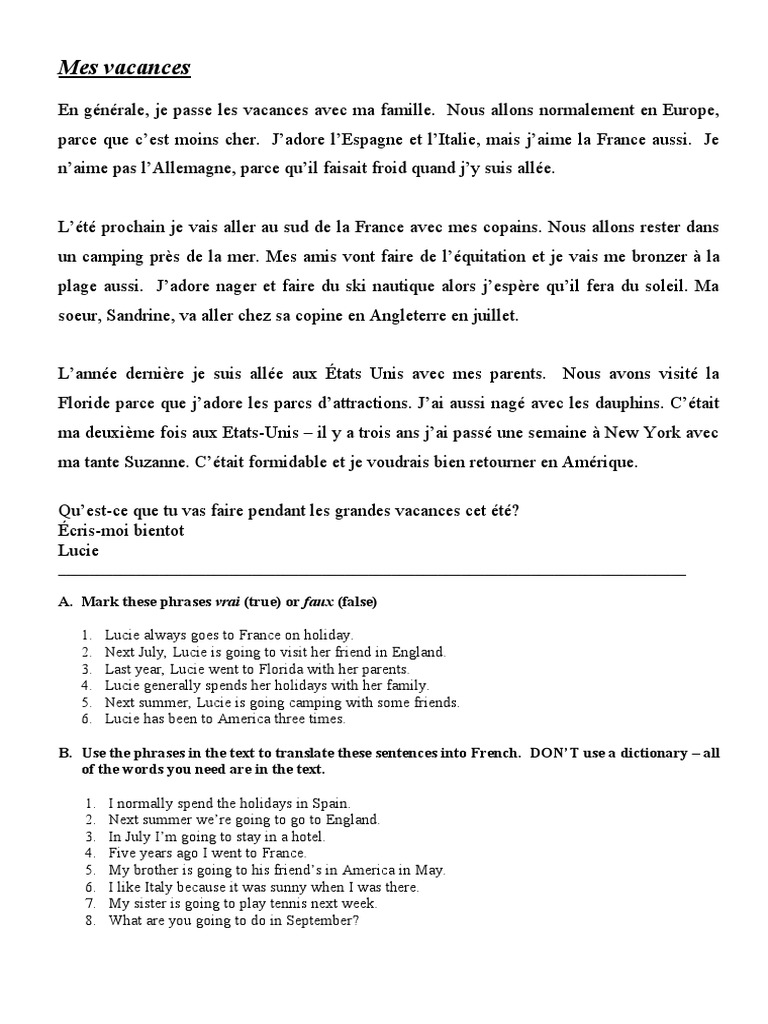 Mes vacances

En générale, je passe les vacances avec ma famille. Nous allons normalement en Europe, parce que c'est moins cher. J'adore l'Espagne et l'Italie, mais j'aime la France aussi. Je n'aime pas l'Allemagne, parce qu'il faisait froid quand j'y suis allée.

L'été prochain je vais aller au sud de la France avec mes copains. Nous allons rester dans un camping près de la mer. Mes amis vont faire de l'équitation et je vais me bronzer à la plage aussi. J'adore nager et faire du ski nautique alors j'espère qu'il fera du soleil. Ma soeur, Sandrine, va aller chez sa copine en Angleterre en juillet.

L'année dernière je suis allée aux États Unis avec mes parents. Nous avons visité la Floride parce que j'adore les parcs d'attractions. J'ai aussi nagé avec les dauphins. C'était ma deuxième fois aux Etats-Unis – il y a trois ans j'ai passé une semaine à New York avec ma tante Suzanne. C'était formidable et je voudrais bien retourner en Amérique.

Qu'est-ce que tu vas faire pendant les grandes vacances cet été?
Écris-moi bientot
Lucie

A. Mark these phrases vrai (true) or faux (false)

1. Lucie always goes to France on holiday.
2. Next July, Lucie is going to visit her friend in England.
3. Last year, Lucie went to Florida with her parents.
4. Lucie generally spends her holidays with her family.
5. Next summer, Lucie is going camping with some friends.
6. Lucie has been to America three times.

B. Use the phrases in the text to translate these sentences into French. DON'T use a dictionary – all of the words you need are in the text.

1. I normally spend the holidays in Spain.
2. Next summer we're going to go to England.
3. In July I'm going to stay in a hotel.
4. Five years ago I went to France.
5. My brother is going to his friend's in America in May.
6. I like Italy because it was sunny when I was there.
7. My sister is going to play tennis next week.
8. What are you going to do in September?